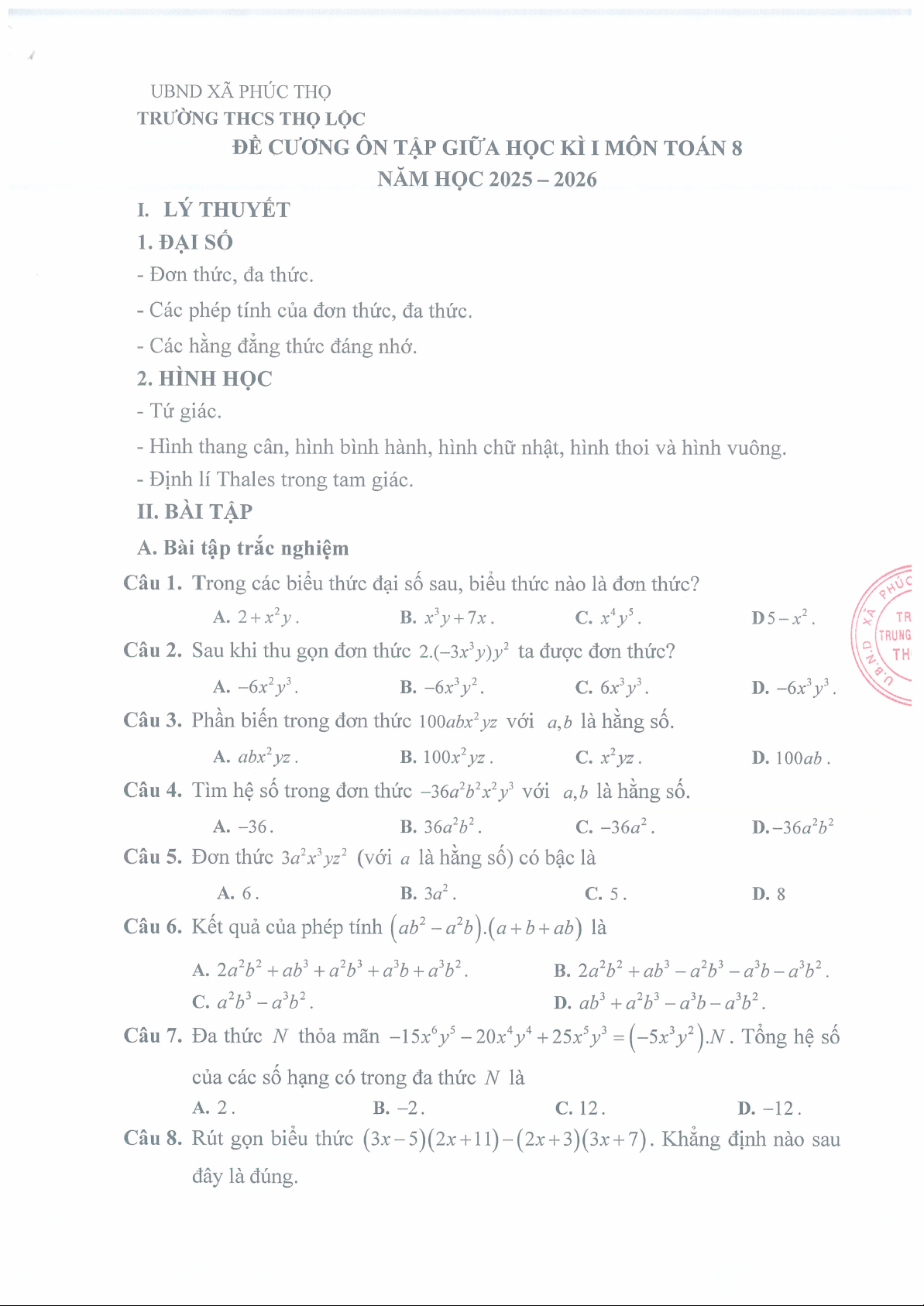 UBND XÃ PHÚC THỌ
TRƯỜNG THCS THỌ LỘC
ĐỀ CƯƠNG ÔN TẬP GIỮA HỌC KÌ I MÔN TOÁN 8
NĂM HỌC 2025 – 2026

I. LÝ THUYẾT
1. ĐẠI SỐ
- Đơn thức, đa thức.
- Các phép tính của đơn thức, đa thức.
- Các hằng đẳng thức đáng nhớ.
2. HÌNH HỌC
- Tứ giác.
- Hình thang cân, hình bình hành, hình chữ nhật, hình thoi và hình vuông.
- Định lí Thales trong tam giác.
II. BÀI TẬP
A. Bài tập trắc nghiệm

Câu 1. Trong các biểu thức đại số sau, biểu thức nào là đơn thức?
A. $2+x^2y$. B. $x^3y+7x$. C. $x^4y^5$. D $5-x^2$.

Câu 2. Sau khi thu gọn đơn thức $2.(-3x^3y)y^2$ ta được đơn thức?
A. $-6x^2y^3$. B. $-6x^3y^2$. C. $6x^3y^3$. D. $-6x^3y^3$.

Câu 3. Phần biến trong đơn thức $100abx^2yz$ với $a,b$ là hằng số.
A. $abx^2yz$. B. $100x^2yz$. C. $x^2yz$. D. $100ab$.

Câu 4. Tìm hệ số trong đơn thức $-36a^2b^2x^2y^3$ với $a,b$ là hằng số.
A. $-36$. B. $36a^2b^2$. C. $-36a^2$. D. $-36a^2b^2$

Câu 5. Đơn thức $3a^2x^3yz^2$ (với $a$ là hằng số) có bậc là
A. $6$. B. $3a^2$. C. $5$. D. $8$

Câu 6. Kết quả của phép tính $(ab^2-a^2b).(a+b+ab)$ là
A. $2a^2b^2+ab^3+a^2b^3+a^3b+a^3b^2$. B. $2a^2b^2+ab^3-a^2b^3-a^3b-a^3b^2$.
C. $a^2b^3-a^3b^2$. D. $ab^3+a^2b^3-a^3b-a^3b^2$.

Câu 7. Đa thức $N$ thỏa mãn $-15x^6y^5-20x^4y^4+25x^5y^3=(-5x^3y^2).N$. Tổng hệ số của các số hạng có trong đa thức $N$ là
A. $2$. B. $-2$. C. $12$. D. $-12$.

Câu 8. Rút gọn biểu thức $(3x-5)(2x+11)-(2x+3)(3x+7)$. Khẳng định nào sau đây là đúng.

U.B.N.D XÃ PHÚC TR TRUNG TH